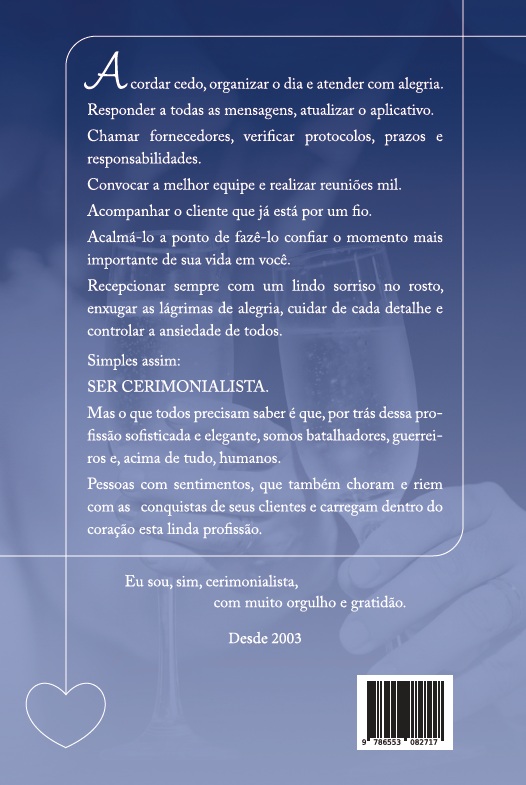 Acordar cedo, organizar o dia e atender com alegria.

Responder a todas as mensagens, atualizar o aplicativo.

Chamar fornecedores, verificar protocolos, prazos e responsabilidades.

Convocar a melhor equipe e realizar reuniões mil.

Acompanhar o cliente que já está por um fio.

Acalmá-lo a ponto de fazê-lo confiar o momento mais importante de sua vida em você.

Recepcionar sempre com um lindo sorriso no rosto, enxugar as lágrimas de alegria, cuidar de cada detalhe e controlar a ansiedade de todos.

Simples assim:

SER CERIMONIALISTA.

Mas o que todos precisam saber é que, por trás dessa profissão sofisticada e elegante, somos batalhadores, guerreiros e, acima de tudo, humanos.

Pessoas com sentimentos, que também choram e riem com as conquistas de seus clientes e carregam dentro do coração esta linda profissão.

Eu sou, sim, cerimonialista,
com muito orgulho e gratidão.

Desde 2003

9 786553 082717